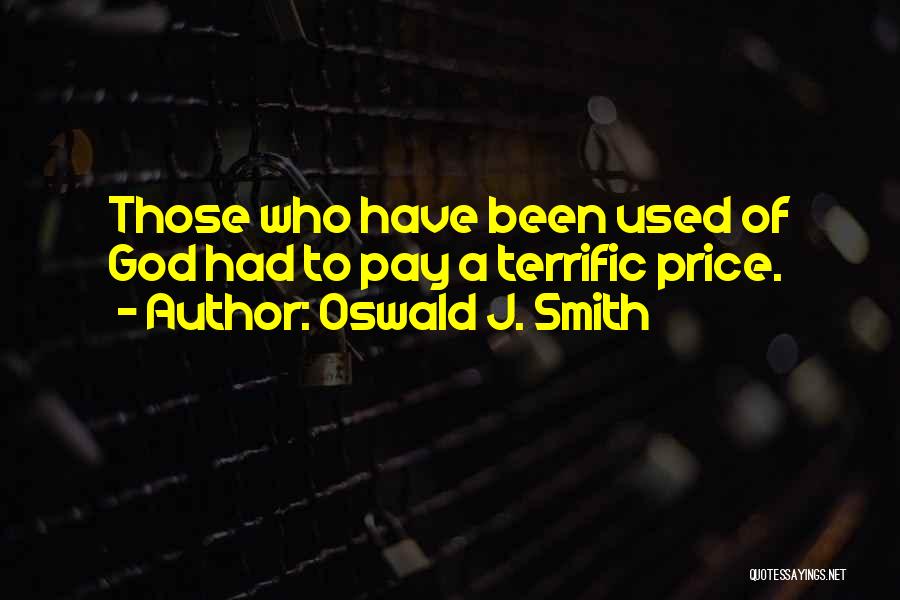 Those who have been used of God had to pay a terrific price.
- Author: Oswald J. Smith

QUOTESSAYINGS.NET